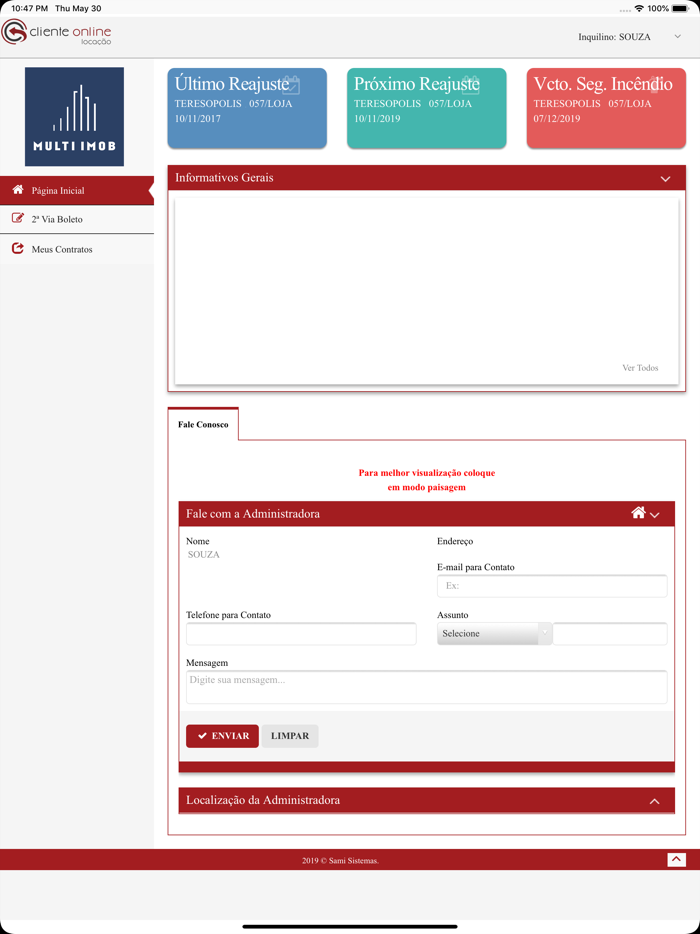 10:47 PM Thu May 30
100%

cliente online
locação

Inquilino: SOUZA

MULTI IMOB

Página Inicial
2ª Via Boleto
Meus Contratos

Último Reajuste
TERESOPOLIS 057/LOJA
10/11/2017

Próximo Reajuste
TERESOPOLIS 057/LOJA
10/11/2019

Vcto. Seg. Incêndio
TERESOPOLIS 057/LOJA
07/12/2019

Informativos Gerais

Ver Todos

Fale Conosco

Para melhor visualização coloque em modo paisagem

Fale com a Administradora

Nome
SOUZA

Endereço

E-mail para Contato
Ex:

Telefone para Contato

Assunto
Selecione

Mensagem
Digite sua mensagem...

ENVIAR
LIMPAR

Localização da Administradora

2019 © Sami Sistemas.